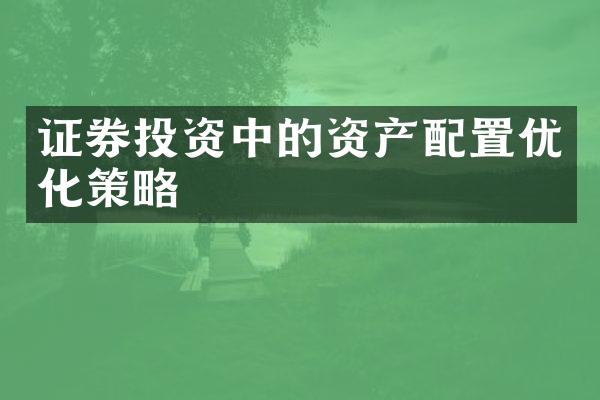 证券投资中的资产配置优化策略